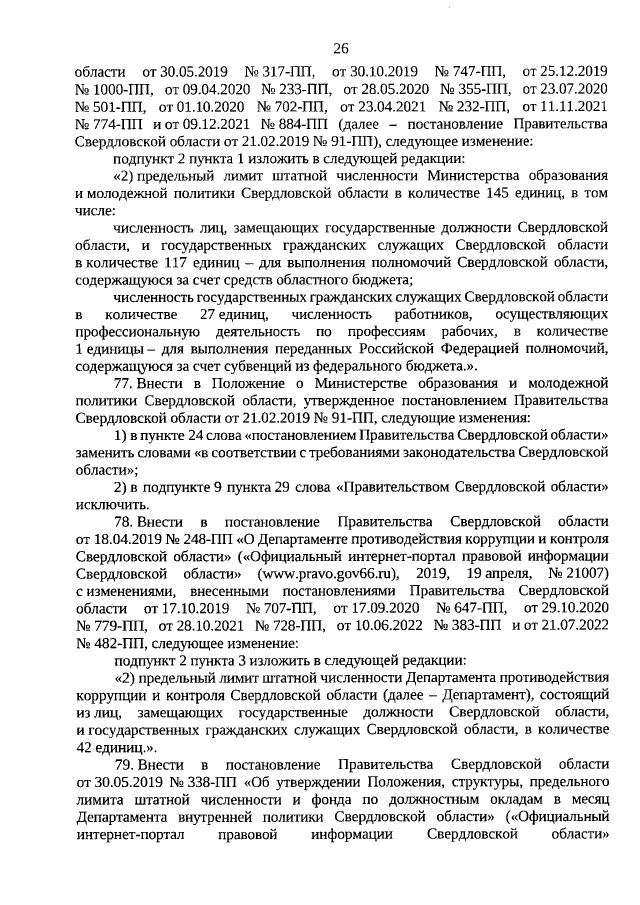 26

области от 30.05.2019 № 317-ПП, от 30.10.2019 № 747-ПП, от 25.12.2019 № 1000-ПП, от 09.04.2020 № 233-ПП, от 28.05.2020 № 355-ПП, от 23.07.2020 № 501-ПП, от 01.10.2020 № 702-ПП, от 23.04.2021 № 232-ПП, от 11.11.2021 № 774-ПП и от 09.12.2021 № 884-ПП (далее – постановление Правительства Свердловской области от 21.02.2019 № 91-ПП), следующее изменение:

подпункт 2 пункта 1 изложить в следующей редакции:

«2) предельный лимит штатной численности Министерства образования и молодежной политики Свердловской области в количестве 145 единиц, в том числе:

численность лиц, замещающих государственные должности Свердловской области, и государственных гражданских служащих Свердловской области в количестве 117 единиц – для выполнения полномочий Свердловской области, содержащуюся за счет средств областного бюджета;

численность государственных гражданских служащих Свердловской области в количестве 27 единиц, численность работников, осуществляющих профессиональную деятельность по профессиям рабочих, в количестве 1 единицы – для выполнения переданных Российской Федерацией полномочий, содержащуюся за счет субвенций из федерального бюджета.».

77. Внести в Положение о Министерстве образования и молодежной политики Свердловской области, утвержденное постановлением Правительства Свердловской области от 21.02.2019 № 91-ПП, следующие изменения:

1) в пункте 24 слова «постановлением Правительства Свердловской области» заменить словами «в соответствии с требованиями законодательства Свердловской области»;

2) в подпункте 9 пункта 29 слова «Правительством Свердловской области» исключить.

78. Внести в постановление Правительства Свердловской области от 18.04.2019 № 248-ПП «О Департаменте противодействия коррупции и контроля Свердловской области» («Официальный интернет-портал правовой информации Свердловской области» (www.pravo.gov66.ru), 2019, 19 апреля, № 21007) с изменениями, внесенными постановлениями Правительства Свердловской области от 17.10.2019 № 707-ПП, от 17.09.2020 № 647-ПП, от 29.10.2020 № 779-ПП, от 28.10.2021 № 728-ПП, от 10.06.2022 № 383-ПП и от 21.07.2022 № 482-ПП, следующее изменение:

подпункт 2 пункта 3 изложить в следующей редакции:

«2) предельный лимит штатной численности Департамента противодействия коррупции и контроля Свердловской области (далее – Департамент), состоящий из лиц, замещающих государственные должности Свердловской области, и государственных гражданских служащих Свердловской области, в количестве 42 единиц.».

79. Внести в постановление Правительства Свердловской области от 30.05.2019 № 338-ПП «Об утверждении Положения, структуры, предельного лимита штатной численности и фонда по должностным окладам в месяц Департамента внутренней политики Свердловской области» («Официальный интернет-портал правовой информации Свердловской области»